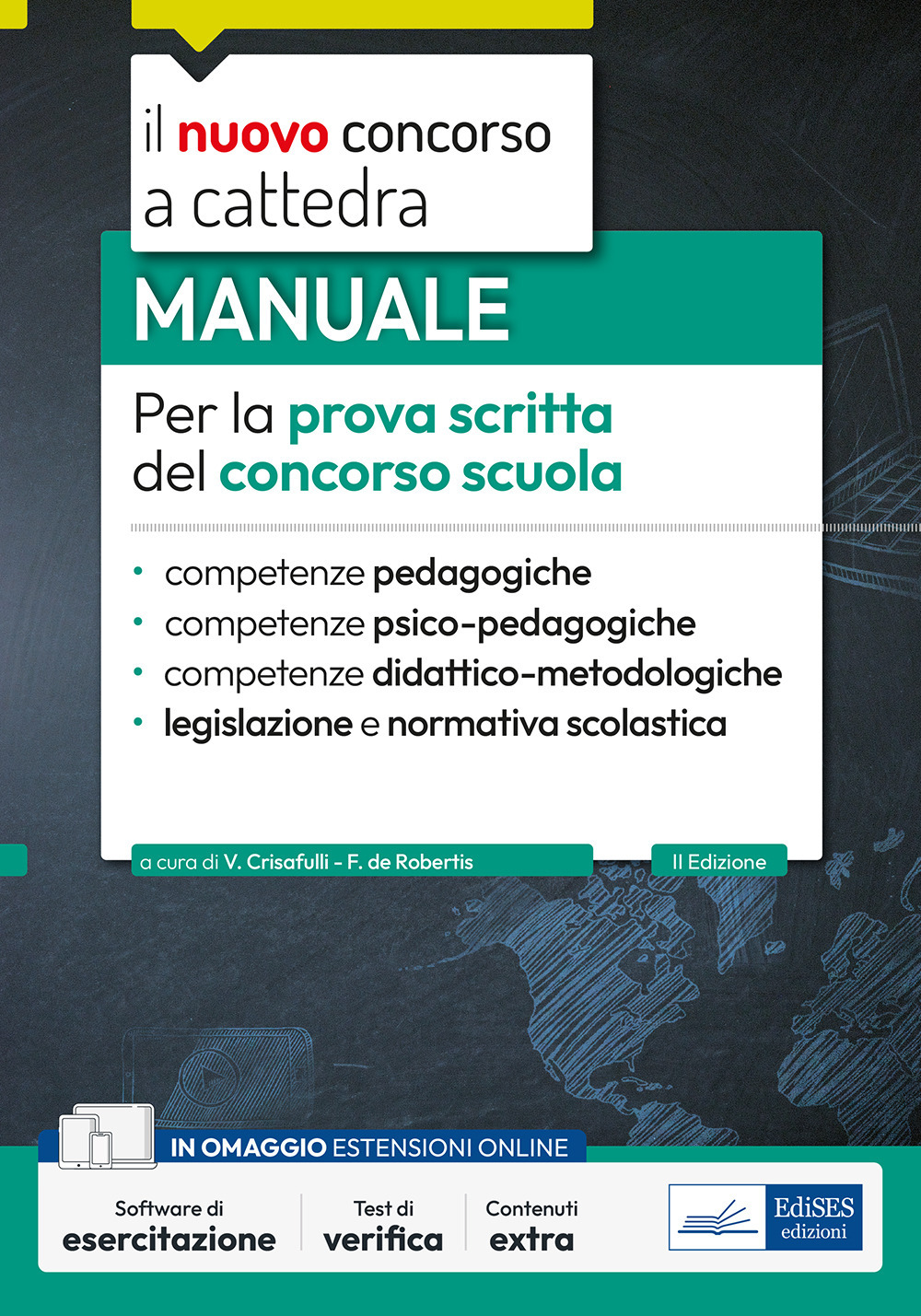 il nuovo concorso a cattedra

MANUALE

Per la prova scritta del concorso scuola

• competenze pedagogiche
• competenze psico-pedagogiche
• competenze didattico-metodologiche
• legislazione e normativa scolastica

a cura di V. Crisafulli - F. de Robertis

II Edizione

IN OMAGGIO ESTENSIONI ONLINE

Software di esercitazione

Test di verifica

Contenuti extra

EdiSES edizioni